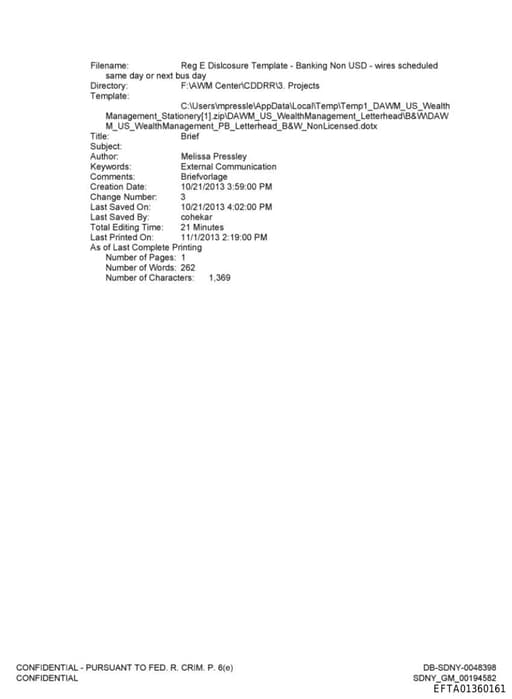 Filename: Reg E Dislcosure Template - Banking Non USD - wires scheduled same day or next bus day
Directory: F:\AWM Center\CDDRR\3. Projects
Template: C:\Users\mpressle\AppData\Local\Temp\Temp1_DAWM_US_Wealth Management_Stationery[1].zip\DAWM_US_WealthManagement_Letterhead\B&W\DAWM_US_WealthManagement_PB_Letterhead_B&W_NonLicensed.dotx
Title: Brief
Subject:
Author: Melissa Pressley
Keywords: External Communication
Comments: Briefvorlage
Creation Date: 10/21/2013 3:59:00 PM
Change Number: 3
Last Saved On: 10/21/2013 4:02:00 PM
Last Saved By: cohekar
Total Editing Time: 21 Minutes
Last Printed On: 11/1/2013 2:19:00 PM
As of Last Complete Printing
Number of Pages: 1
Number of Words: 262
Number of Characters: 1,369

CONFIDENTIAL - PURSUANT TO FED. R. CRIM. P. 6(e)
CONFIDENTIAL

DB-SDNY-0048398
SDNY_GM_00194582
EFTA01360161